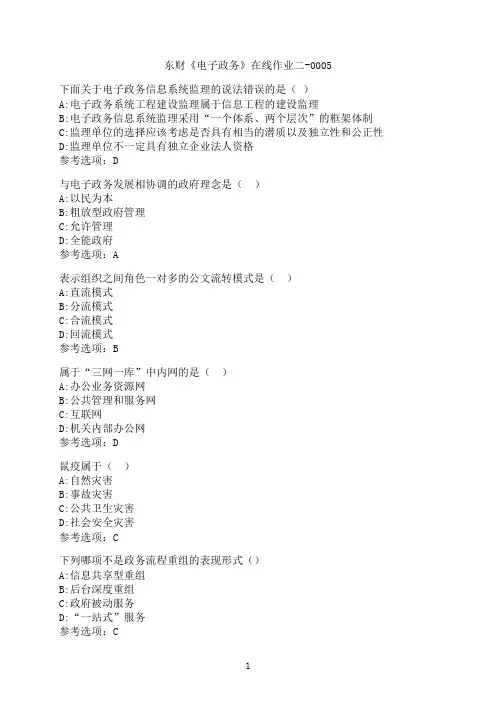 东财《电子政务》在线作业二-0005

下面关于电子政务信息系统监理的说法错误的是（ ）
A:电子政务系统工程建设监理属于信息工程的建设监理
B:电子政务信息系统监理采用“一个体系、两个层次”的框架体制
C:监理单位的选择应该考虑是否具有相当的潜质以及独立性和公正性
D:监理单位不一定具有独立企业法人资格
参考选项：D

与电子政务发展相协调的政府理念是（ ）
A:以民为本
B:粗放型政府管理
C:允许管理
D:全能政府
参考选项：A

表示组织之间角色一对多的公文流转模式是（ ）
A:直流模式
B:分流模式
C:合流模式
D:回流模式
参考选项：B

属于“三网一库”中内网的是（ ）
A:办公业务资源网
B:公共管理和服务网
C:互联网
D:机关内部办公网
参考选项：D

鼠疫属于（ ）
A:自然灾害
B:事故灾害
C:公共卫生灾害
D:社会安全灾害
参考选项：C

下列哪项不是政务流程重组的表现形式（）
A:信息共享型重组
B:后台深度重组
C:政府被动服务
D:“一站式”服务
参考选项：C

1